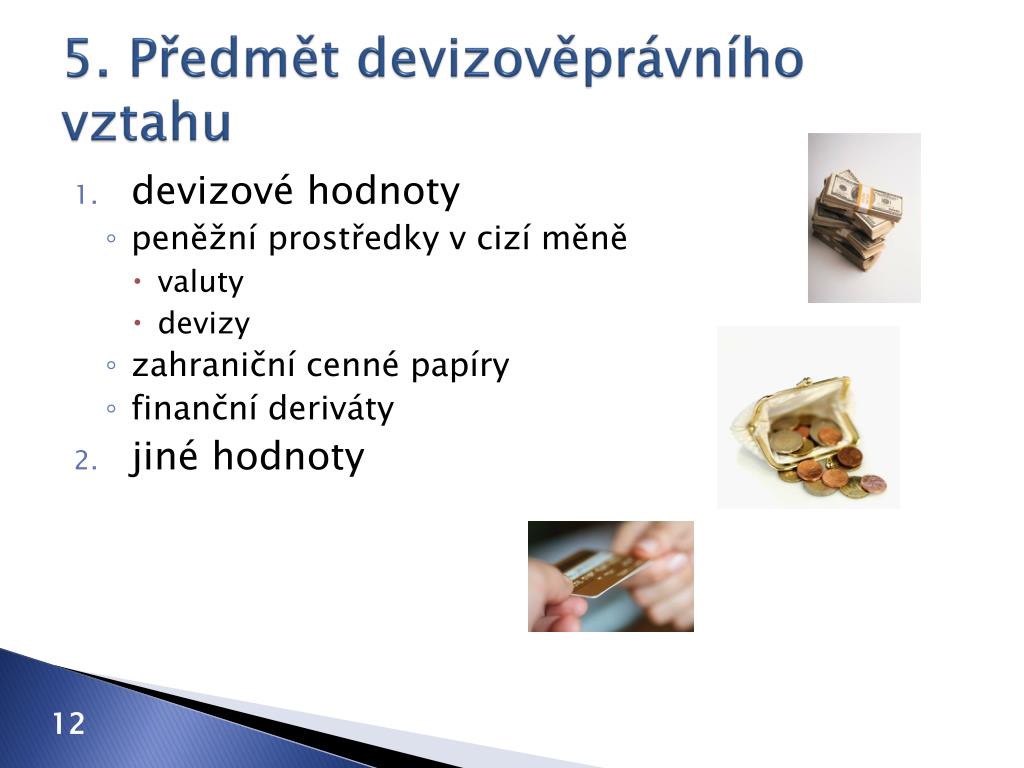 5. Předmět devizověprávního vztahu

1. devizové hodnoty
◦ peněžní prostředky v cizí měně
• valuty
• devizy
◦ zahraniční cenné papíry
◦ finanční deriváty
2. jiné hodnoty

12